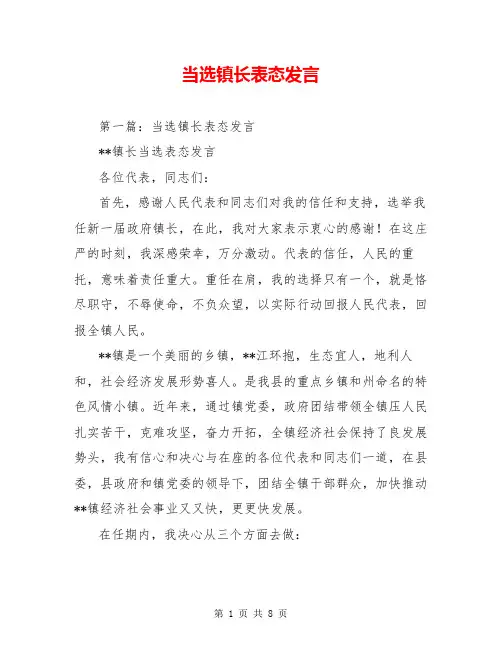 当选镇长表态发言

第一篇：当选镇长表态发言

**镇长当选表态发言

各位代表，同志们：

首先，感谢人民代表和同志们对我的信任和支持，选举我任新一届政府镇长，在此，我对大家表示衷心的感谢！在这庄严的时刻，我深感荣幸，万分激动。代表的信任，人民的重托，意味着责任重大。重任在肩，我的选择只有一个，就是恪尽职守，不辱使命，不负众望，以实际行动回报人民代表，回报全镇人民。

**镇是一个美丽的乡镇，**江环抱，生态宜人，地利人和，社会经济发展形势喜人。是我县的重点乡镇和州命名的特色风情小镇。近年来，通过镇党委，政府团结带领全镇压人民扎实苦干，克难攻坚，奋力开拓，全镇经济社会保持了良发展势头，我有信心和决心与在座的各位代表和同志们一道，在县委，县政府和镇党委的领导下，团结全镇干部群众，加快推动**镇经济社会事业又又快，更更快发展。

在任期内，我决心从三个方面去做：

第 1 页 共 8 页